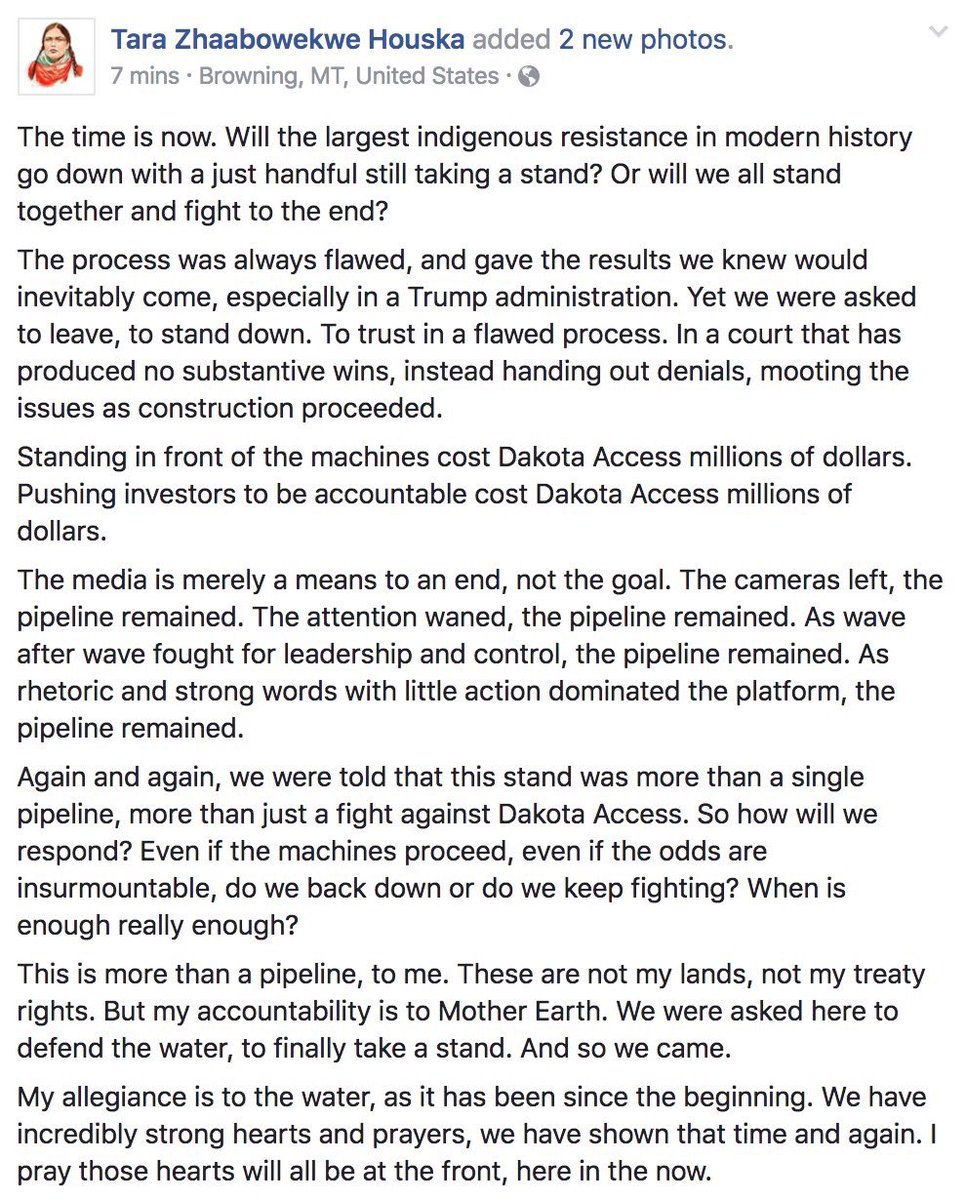 Tara Zhaabowekwe Houska added 2 new photos.
7 mins · Browning, MT, United States ·

The time is now. Will the largest indigenous resistance in modern history go down with a just handful still taking a stand? Or will we all stand together and fight to the end?

The process was always flawed, and gave the results we knew would inevitably come, especially in a Trump administration. Yet we were asked to leave, to stand down. To trust in a flawed process. In a court that has produced no substantive wins, instead handing out denials, mooting the issues as construction proceeded.

Standing in front of the machines cost Dakota Access millions of dollars. Pushing investors to be accountable cost Dakota Access millions of dollars.

The media is merely a means to an end, not the goal. The cameras left, the pipeline remained. The attention waned, the pipeline remained. As wave after wave fought for leadership and control, the pipeline remained. As rhetoric and strong words with little action dominated the platform, the pipeline remained.

Again and again, we were told that this stand was more than a single pipeline, more than just a fight against Dakota Access. So how will we respond? Even if the machines proceed, even if the odds are insurmountable, do we back down or do we keep fighting? When is enough really enough?

This is more than a pipeline, to me. These are not my lands, not my treaty rights. But my accountability is to Mother Earth. We were asked here to defend the water, to finally take a stand. And so we came.

My allegiance is to the water, as it has been since the beginning. We have incredibly strong hearts and prayers, we have shown that time and again. I pray those hearts will all be at the front, here in the now.